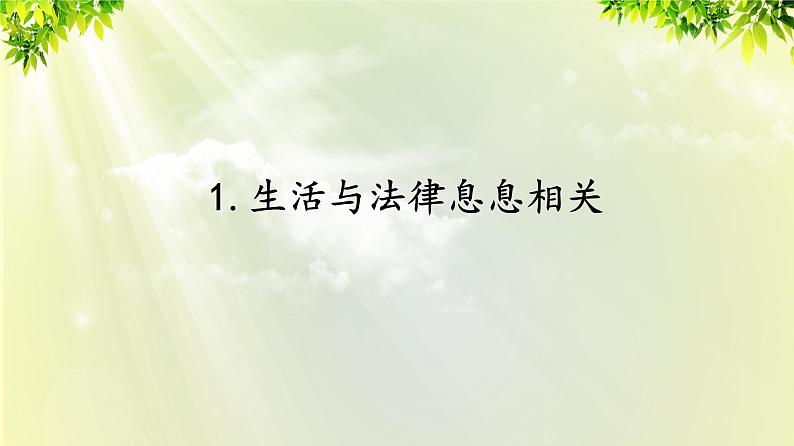 1. 生活与法律息息相关